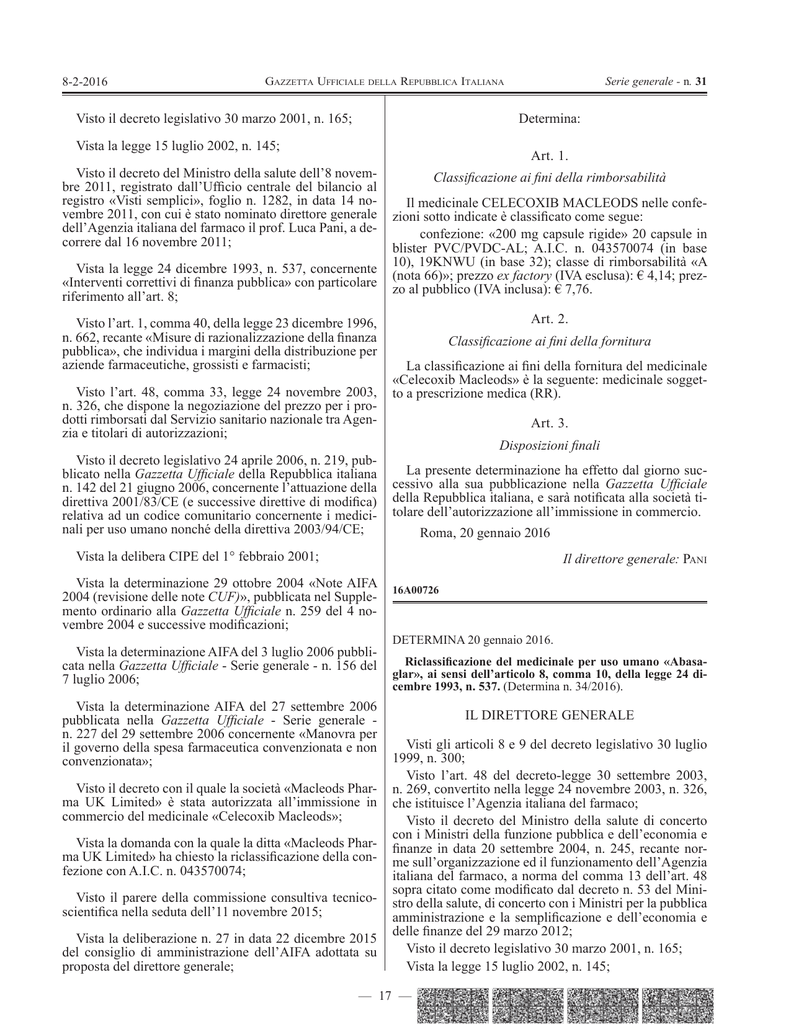 8-2-2016 GAZZETTA UFFICIALE DELLA REPUBBLICA ITALIANA Serie generale - n. 31

Visto il decreto legislativo 30 marzo 2001, n. 165;

Vista la legge 15 luglio 2002, n. 145;

Visto il decreto del Ministro della salute dell'8 novembre 2011, registrato dall'Ufficio centrale del bilancio al registro «Visti semplici», foglio n. 1282, in data 14 novembre 2011, con cui è stato nominato direttore generale dell'Agenzia italiana del farmaco il prof. Luca Pani, a decorrere dal 16 novembre 2011;

Vista la legge 24 dicembre 1993, n. 537, concernente «Interventi correttivi di finanza pubblica» con particolare riferimento all'art. 8;

Visto l'art. 1, comma 40, della legge 23 dicembre 1996, n. 662, recante «Misure di razionalizzazione della finanza pubblica», che individua i margini della distribuzione per aziende farmaceutiche, grossisti e farmacisti;

Visto l'art. 48, comma 33, legge 24 novembre 2003, n. 326, che dispone la negoziazione del prezzo per i prodotti rimborsati dal Servizio sanitario nazionale tra Agenzia e titolari di autorizzazioni;

Visto il decreto legislativo 24 aprile 2006, n. 219, pubblicato nella Gazzetta Ufficiale della Repubblica italiana n. 142 del 21 giugno 2006, concernente l'attuazione della direttiva 2001/83/CE (e successive direttive di modifica) relativa ad un codice comunitario concernente i medicinali per uso umano nonché della direttiva 2003/94/CE;

Vista la delibera CIPE del 1° febbraio 2001;

Vista la determinazione 29 ottobre 2004 «Note AIFA 2004 (revisione delle note CUF)», pubblicata nel Supplemento ordinario alla Gazzetta Ufficiale n. 259 del 4 novembre 2004 e successive modificazioni;

Vista la determinazione AIFA del 3 luglio 2006 pubblicata nella Gazzetta Ufficiale - Serie generale - n. 156 del 7 luglio 2006;

Vista la determinazione AIFA del 27 settembre 2006 pubblicata nella Gazzetta Ufficiale - Serie generale - n. 227 del 29 settembre 2006 concernente «Manovra per il governo della spesa farmaceutica convenzionata e non convenzionata»;

Visto il decreto con il quale la società «Macleods Pharma UK Limited» è stata autorizzata all'immissione in commercio del medicinale «Celecoxib Macleods»;

Vista la domanda con la quale la ditta «Macleods Pharma UK Limited» ha chiesto la riclassificazione della confezione con A.I.C. n. 043570074;

Visto il parere della commissione consultiva tecnico-scientifica nella seduta dell'11 novembre 2015;

Vista la deliberazione n. 27 in data 22 dicembre 2015 del consiglio di amministrazione dell'AIFA adottata su proposta del direttore generale;

Determina:

Art. 1.

Classificazione ai fini della rimborsabilità

Il medicinale CELECOXIB MACLEODS nelle confezioni sotto indicate è classificato come segue:

confezione: «200 mg capsule rigide» 20 capsule in blister PVC/PVDC-AL; A.I.C. n. 043570074 (in base 10), 19KNWU (in base 32); classe di rimborsabilità «A (nota 66)»; prezzo ex factory (IVA esclusa): € 4,14; prezzo al pubblico (IVA inclusa): € 7,76.

Art. 2.

Classificazione ai fini della fornitura

La classificazione ai fini della fornitura del medicinale «Celecoxib Macleods» è la seguente: medicinale soggetto a prescrizione medica (RR).

Art. 3.

Disposizioni finali

La presente determinazione ha effetto dal giorno successivo alla sua pubblicazione nella Gazzetta Ufficiale della Repubblica italiana, e sarà notificata alla società titolare dell'autorizzazione all'immissione in commercio.

Roma, 20 gennaio 2016

Il direttore generale: PANI

16A00726

DETERMINA 20 gennaio 2016.

Riclassificazione del medicinale per uso umano «Abasaglar», ai sensi dell'articolo 8, comma 10, della legge 24 dicembre 1993, n. 537. (Determina n. 34/2016).

IL DIRETTORE GENERALE

Visti gli articoli 8 e 9 del decreto legislativo 30 luglio 1999, n. 300;

Visto l'art. 48 del decreto-legge 30 settembre 2003, n. 269, convertito nella legge 24 novembre 2003, n. 326, che istituisce l'Agenzia italiana del farmaco;

Visto il decreto del Ministro della salute di concerto con i Ministri della funzione pubblica e dell'economia e finanze in data 20 settembre 2004, n. 245, recante norme sull'organizzazione ed il funzionamento dell'Agenzia italiana del farmaco, a norma del comma 13 dell'art. 48 sopra citato come modificato dal decreto n. 53 del Ministro della salute, di concerto con i Ministri per la pubblica amministrazione e la semplificazione e dell'economia e delle finanze del 29 marzo 2012;

Visto il decreto legislativo 30 marzo 2001, n. 165;

Vista la legge 15 luglio 2002, n. 145;

— 17 —